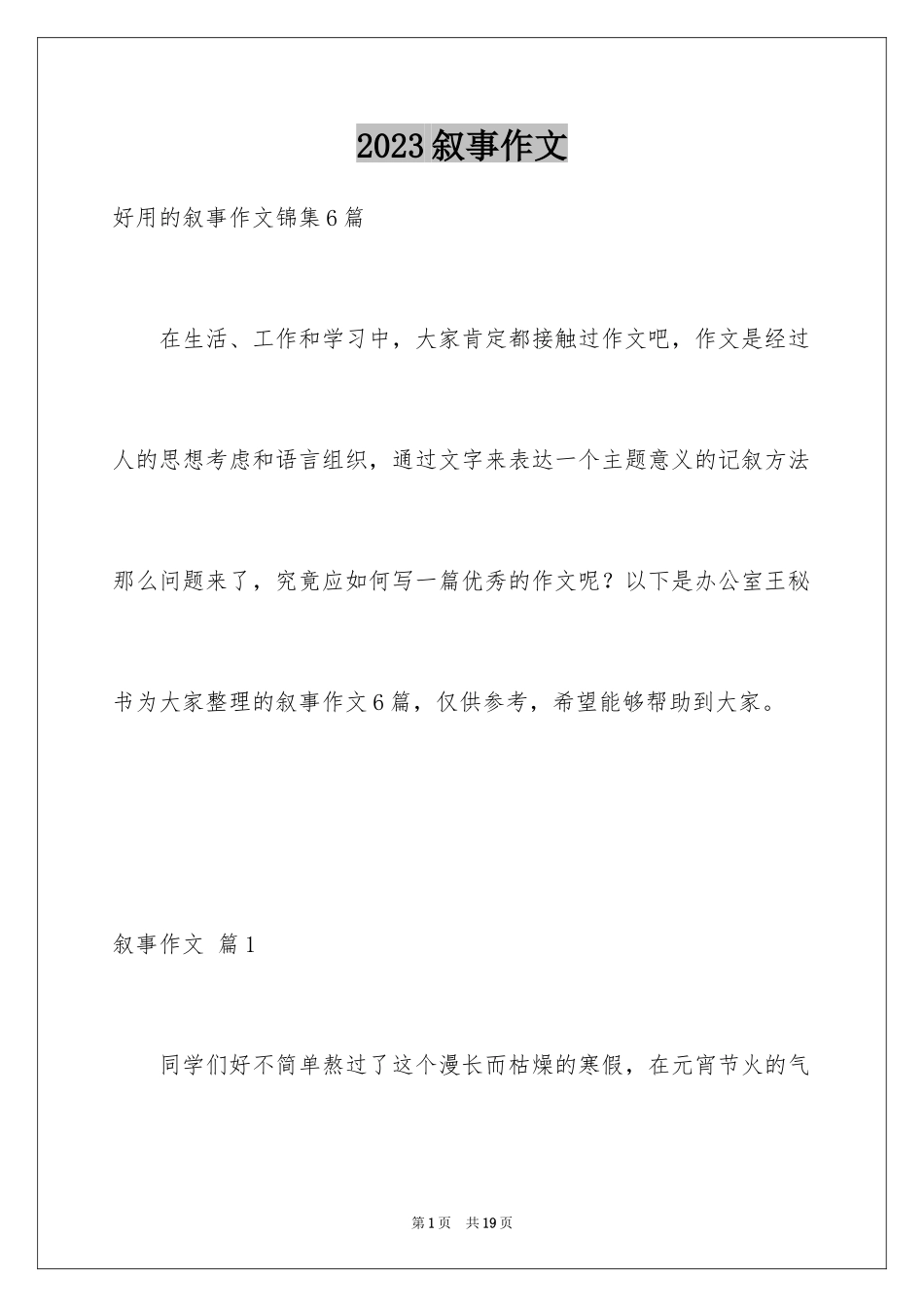 2023叙事作文

好用的叙事作文锦集6篇

在生活、工作和学习中，大家肯定都接触过作文吧，作文是经过人的思想考虑和语言组织，通过文字来表达一个主题意义的记叙方法那么问题来了，究竟应如何写一篇优秀的作文呢？以下是办公室王秘书为大家整理的叙事作文6篇，仅供参考，希望能够帮助到大家。

叙事作文 篇1

同学们好不简单熬过了这个漫长而枯燥的寒假，在元宵节火的气

第1页 共19页